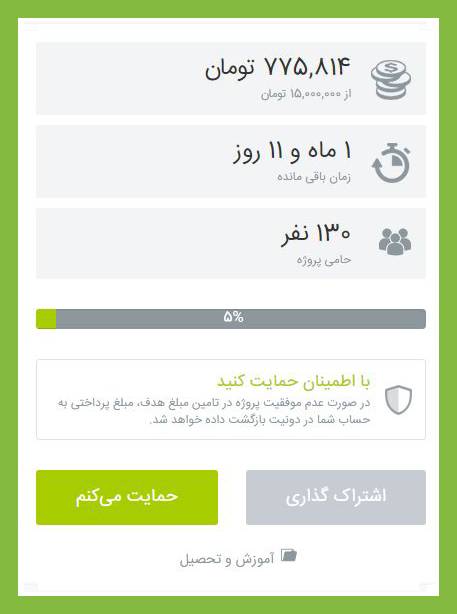 ۷۷۵,۸۱۴ تومان
از ۱۵,۰۰۰,۰۰۰ تومان

۱ ماه و ۱۱ روز
زمان باقی مانده

۱۳۰ نفر
حامی پروژه

۵%

با اطمینان حمایت کنید
در صورت عدم موفقیت پروژه در تامین مبلغ هدف، مبلغ پرداختی به حساب شما در دونیت بازگشت داده خواهد شد.

اشتراک گذاری
حمایت می‌کنم

آموزش و تحصیل